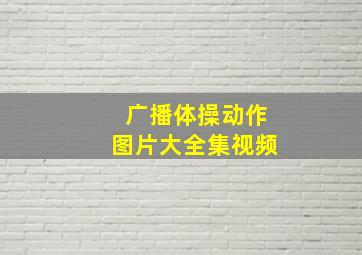 广播体操动作
图片大全集视频